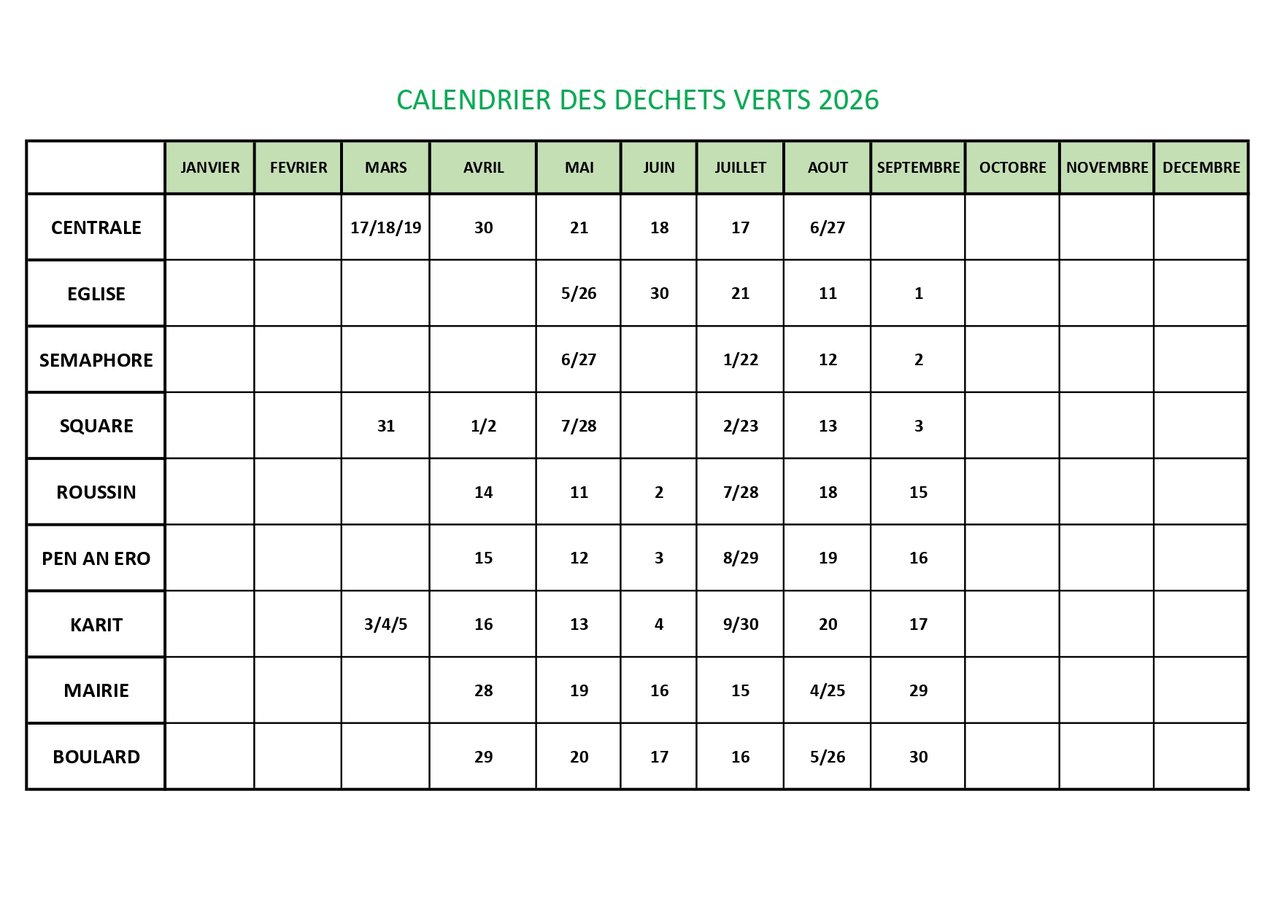 CALENDRIER DES DECHETS VERTS 2026

| | JANVIER | FEVRIER | MARS | AVRIL | MAI | JUIN | JUILLET | AOUT | SEPTEMBRE | OCTOBRE | NOVEMBRE | DECEMBRE |
|---|---|---|---|---|---|---|---|---|---|---|---|---|
| CENTRALE | | | 17/18/19 | 30 | 21 | 18 | 17 | 6/27 | | | | |
| EGLISE | | | | | 5/26 | 30 | 21 | 11 | 1 | | | |
| SEMAPHORE | | | | | 6/27 | | 1/22 | 12 | 2 | | | |
| SQUARE | | | 31 | 1/2 | 7/28 | | 2/23 | 13 | 3 | | | |
| ROUSSIN | | | | 14 | 11 | 2 | 7/28 | 18 | 15 | | | |
| PEN AN ERO | | | | 15 | 12 | 3 | 8/29 | 19 | 16 | | | |
| KARIT | | | 3/4/5 | 16 | 13 | 4 | 9/30 | 20 | 17 | | | |
| MAIRIE | | | | 28 | 19 | 16 | 15 | 4/25 | 29 | | | |
| BOULARD | | | | 29 | 20 | 17 | 16 | 5/26 | 30 | | | |